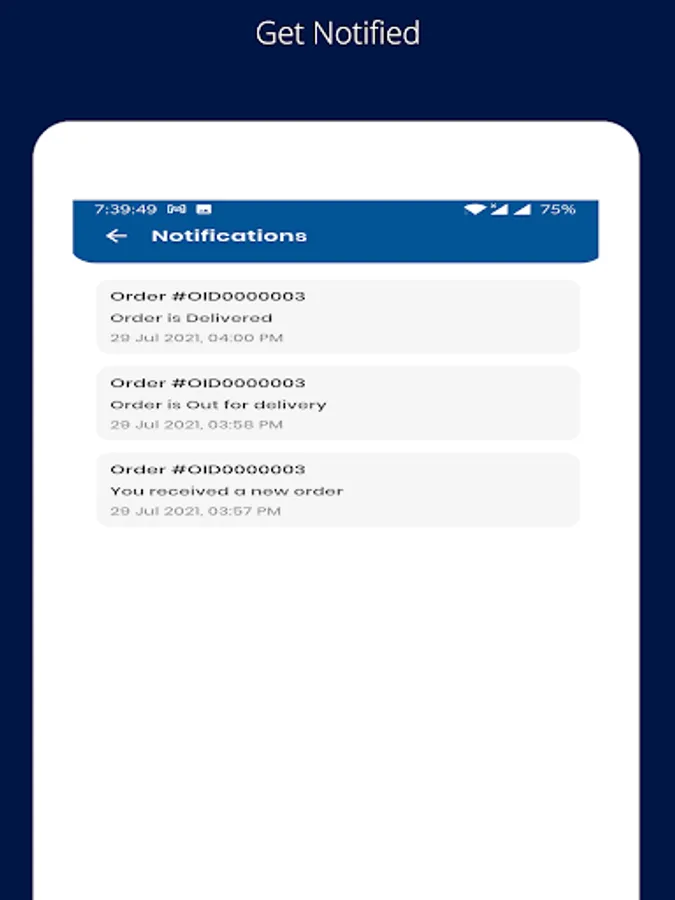 Get Notified

7:39:49

75%

Notifications

Order #OID0000003
Order is Delivered
29 Jul 2021, 04:00 PM

Order #OID0000003
Order is Out for delivery
29 Jul 2021, 03:58 PM

Order #OID0000003
You received a new order
29 Jul 2021, 03:57 PM